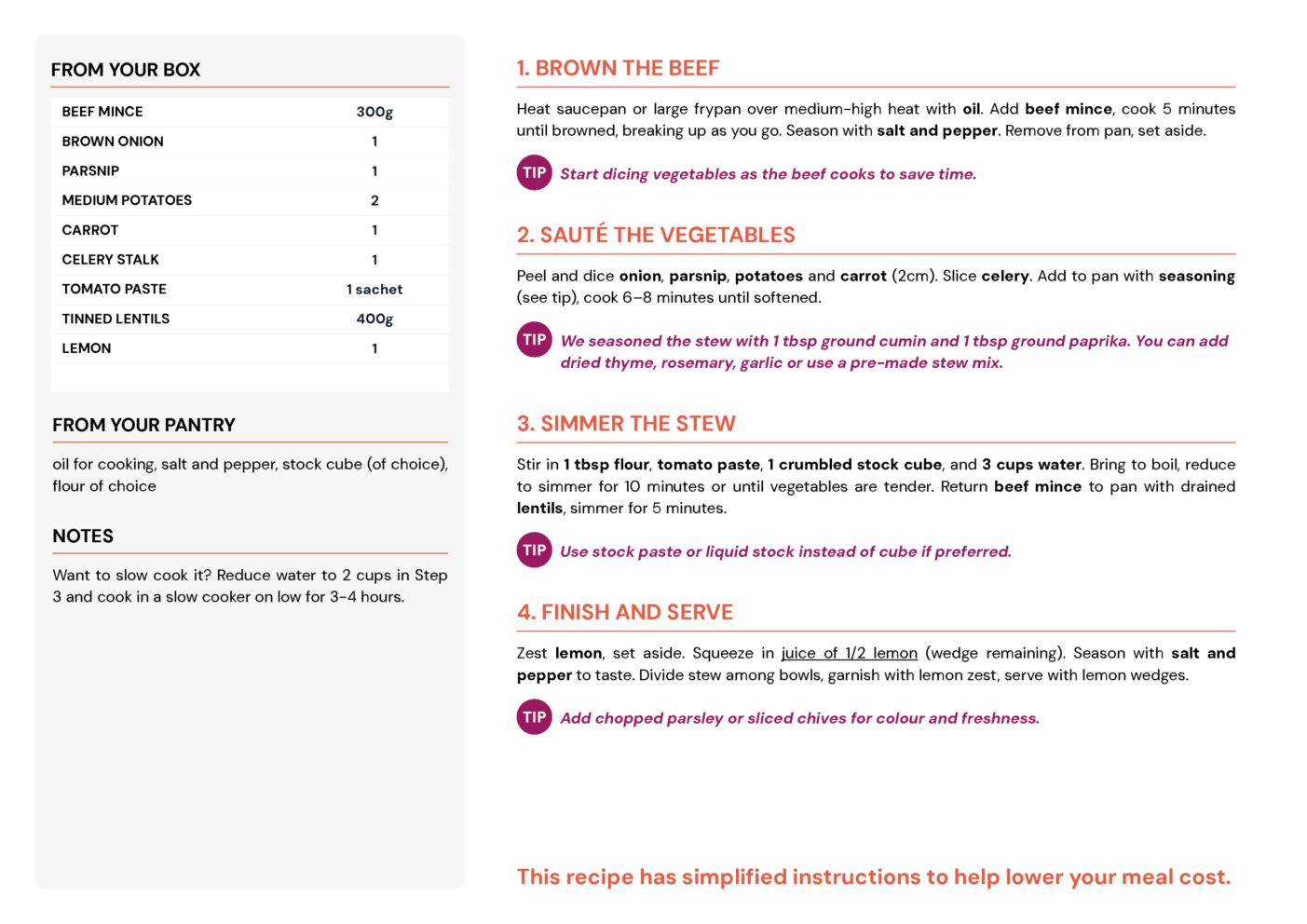 FROM YOUR BOX

| BEEF MINCE | 300g |
|---|---|
| BROWN ONION | 1 |
| PARSNIP | 1 |
| MEDIUM POTATOES | 2 |
| CARROT | 1 |
| CELERY STALK | 1 |
| TOMATO PASTE | 1 sachet |
| TINNED LENTILS | 400g |
| LEMON | 1 |

FROM YOUR PANTRY

oil for cooking, salt and pepper, stock cube (of choice), flour of choice

NOTES

Want to slow cook it? Reduce water to 2 cups in Step 3 and cook in a slow cooker on low for 3-4 hours.

1. BROWN THE BEEF

Heat saucepan or large frypan over medium-high heat with oil. Add beef mince, cook 5 minutes until browned, breaking up as you go. Season with salt and pepper. Remove from pan, set aside.

TIP Start dicing vegetables as the beef cooks to save time.

2. SAUTÉ THE VEGETABLES

Peel and dice onion, parsnip, potatoes and carrot (2cm). Slice celery. Add to pan with seasoning (see tip), cook 6–8 minutes until softened.

TIP We seasoned the stew with 1 tbsp ground cumin and 1 tbsp ground paprika. You can add dried thyme, rosemary, garlic or use a pre-made stew mix.

3. SIMMER THE STEW

Stir in 1 tbsp flour, tomato paste, 1 crumbled stock cube, and 3 cups water. Bring to boil, reduce to simmer for 10 minutes or until vegetables are tender. Return beef mince to pan with drained lentils, simmer for 5 minutes.

TIP Use stock paste or liquid stock instead of cube if preferred.

4. FINISH AND SERVE

Zest lemon, set aside. Squeeze in juice of 1/2 lemon (wedge remaining). Season with salt and pepper to taste. Divide stew among bowls, garnish with lemon zest, serve with lemon wedges.

TIP Add chopped parsley or sliced chives for colour and freshness.

This recipe has simplified instructions to help lower your meal cost.